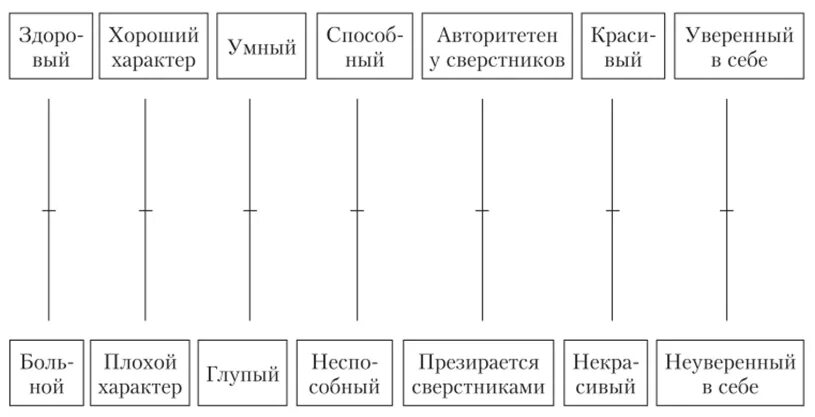 Здоровый

Хороший характер

Умный

Способный

Авторитетен у сверстников

Красивый

Уверенный в себе

Больной

Плохой характер

Глупый

Неспособный

Презирается сверстниками

Некрасивый

Неуверенный в себе